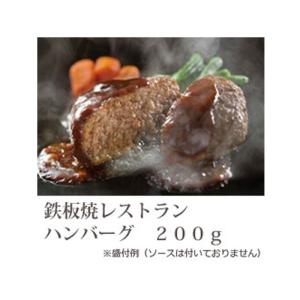 鉄板焼レストラン
ハンバーグ　２００ｇ
※盛付例（ソースは付いておりません）